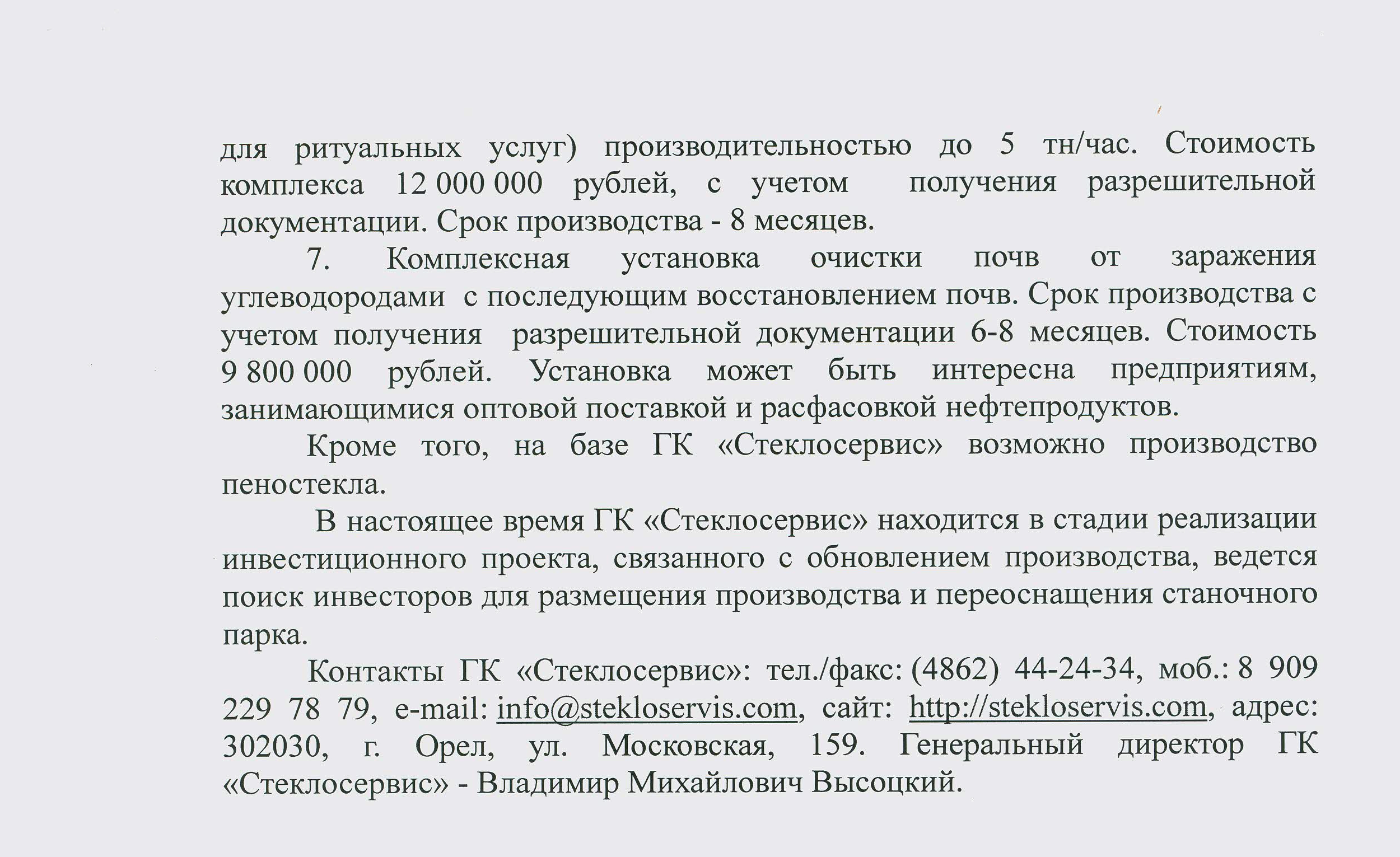 для ритуальных услуг) производительностью до 5 тн/час. Стоимость комплекса 12 000 000 рублей, с учетом получения разрешительной документации. Срок производства - 8 месяцев.

7. Комплексная установка очистки почв от заражения углеводородами с последующим восстановлением почв. Срок производства с учетом получения разрешительной документации 6-8 месяцев. Стоимость 9 800 000 рублей. Установка может быть интересна предприятиям, занимающимися оптовой поставкой и расфасовкой нефтепродуктов.

Кроме того, на базе ГК «Стеклосервис» возможно производство пеностекла.

В настоящее время ГК «Стеклосервис» находится в стадии реализации инвестиционного проекта, связанного с обновлением производства, ведется поиск инвесторов для размещения производства и переоснащения станочного парка.

Контакты ГК «Стеклосервис»: тел./факс: (4862) 44-24-34, моб.: 8 909 229 78 79, e-mail: info@stekloservis.com, сайт: http://stekloservis.com, адрес: 302030, г. Орел, ул. Московская, 159. Генеральный директор ГК «Стеклосервис» - Владимир Михайлович Высоцкий.